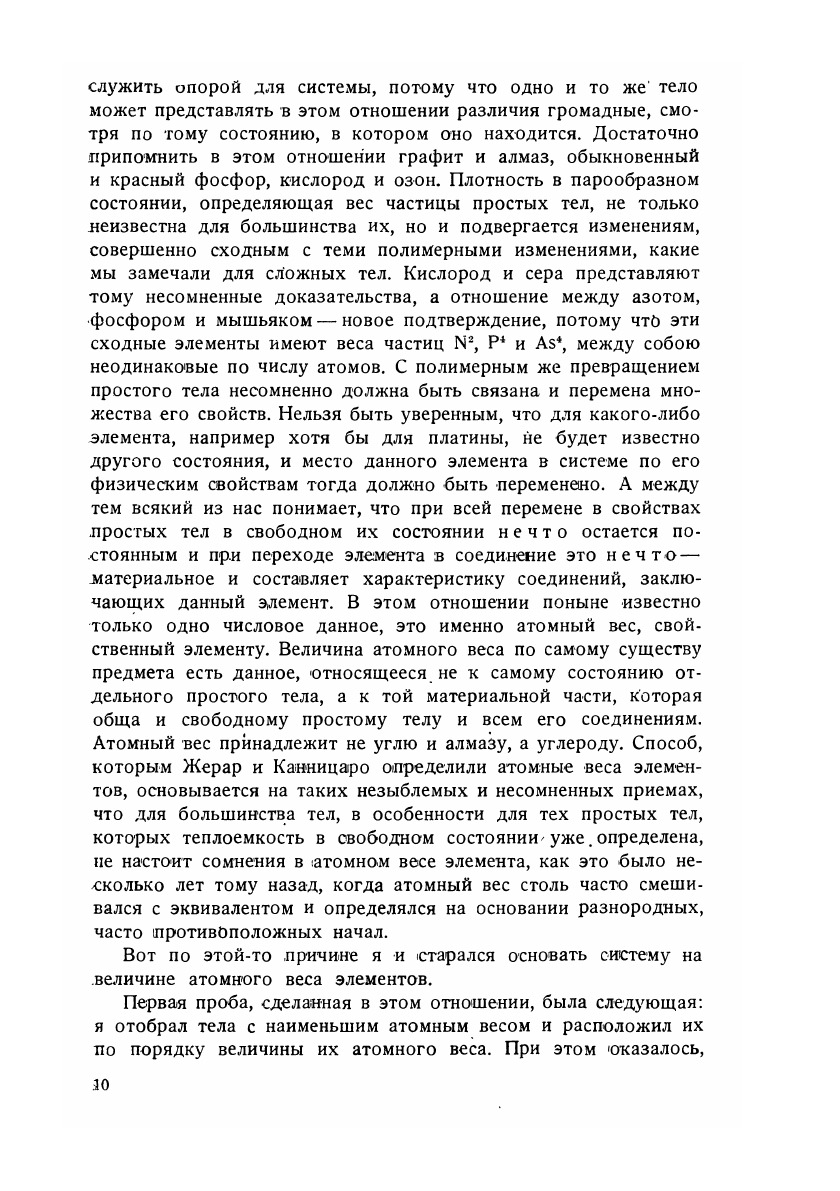 служить опорой для системы, потому что одно и то же тело может представлять в этом отношении различия громадные, смотря по тому состоянию, в котором оно находится. Достаточно припомнить в этом отношении графит и алмаз, обыкновенный и красный фосфор, кислород и озон. Плотность в парообразном состоянии, определяющая вес частицы простых тел, не только неизвестна для большинства их, но и подвергается изменениям, совершенно сходным с теми полимерными изменениями, какие мы замечали для сложных тел. Кислород и сера представляют тому несомненные доказательства, а отношение между азотом, фосфором и мышьяком — новое подтверждение, потому что эти сходные элементы имеют веса частиц $N^2$, $P^4$ и $As^4$, между собою неодинаковые по числу атомов. С полимерным же превращением простого тела несомненно должна быть связана и перемена множества его свойств. Нельзя быть уверенным, что для какого-либо элемента, например хотя бы для платины, не будет известно другого состояния, и место данного элемента в системе по его физическим свойствам тогда должно быть переменено. А между тем всякий из нас понимает, что при всей перемене в свойствах простых тел в свободном их состоянии нечто остается постоянным и при переходе элемента в соединение это нечто — материальное и составляет характеристику соединений, заключающих данный элемент. В этом отношении поныне известно только одно числовое данное, это именно атомный вес, свойственный элементу. Величина атомного веса по самому существу предмета есть данное, относящееся не к самому состоянию отдельного простого тела, а к той материальной части, которая обща и свободному простому телу и всем его соединениям. Атомный вес принадлежит не углю и алмазу, а углероду. Способ, которым Жерар и Канницаро определили атомные веса элементов, основывается на таких незыблемых и несомненных приемах, что для большинства тел, в особенности для тех простых тел, которых теплоемкость в свободном состоянии уже определена, не настоит сомнения в атомном весе элемента, как это было несколько лет тому назад, когда атомный вес столь часто смешивался с эквивалентом и определялся на основании разнородных, часто противоположных начал.

Вот по этой-то причине я и старался основать систему на величине атомного веса элементов.

Первая проба, сделанная в этом отношении, была следующая: я отобрал тела с наименьшим атомным весом и расположил их по порядку величины их атомного веса. При этом оказалось,

10